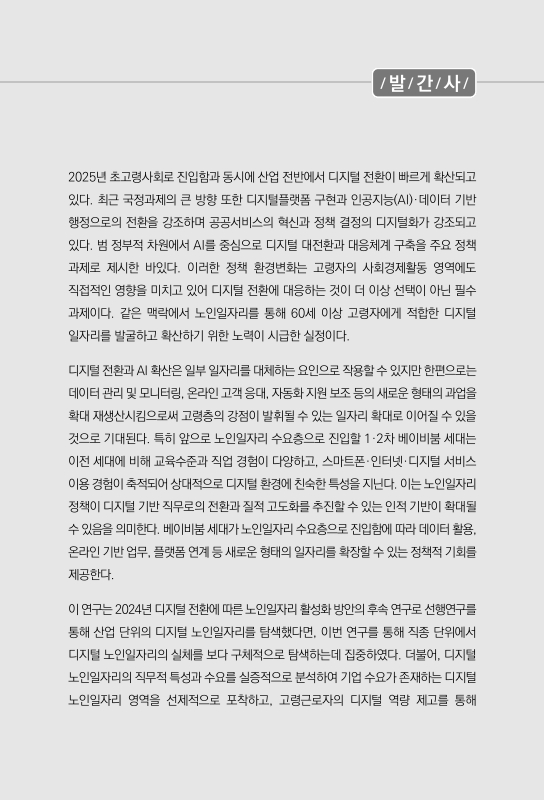 /발/간/사/

2025년 초고령사회로 진입함과 동시에 산업 전반에서 디지털 전환이 빠르게 확산되고 있다. 최근 국정과제의 큰 방향 또한 디지털플랫폼 구현과 인공지능(AI)·데이터 기반 행정으로의 전환을 강조하며 공공서비스의 혁신과 정책 결정의 디지털화가 강조되고 있다. 범 정부적 차원에서 AI를 중심으로 디지털 대전환과 대응체계 구축을 주요 정책 과제로 제시한 바있다. 이러한 정책 환경변화는 고령자의 사회경제활동 영역에도 직접적인 영향을 미치고 있어 디지털 전환에 대응하는 것이 더 이상 선택이 아닌 필수 과제이다. 같은 맥락에서 노인일자리를 통해 60세 이상 고령자에게 적합한 디지털 일자리를 발굴하고 확산하기 위한 노력이 시급한 실정이다.

디지털 전환과 AI 확산은 일부 일자리를 대체하는 요인으로 작용할 수 있지만 한편으로는 데이터 관리 및 모니터링, 온라인 고객 응대, 자동화 지원 보조 등의 새로운 형태의 과업을 확대 재생산시킴으로써 고령층의 강점이 발휘될 수 있는 일자리 확대로 이어질 수 있을 것으로 기대된다. 특히 앞으로 노인일자리 수요층으로 진입할 1·2차 베이비붐 세대는 이전 세대에 비해 교육수준과 직업 경험이 다양하고, 스마트폰·인터넷·디지털 서비스 이용 경험이 축적되어 상대적으로 디지털 환경에 친숙한 특성을 지닌다. 이는 노인일자리 정책이 디지털 기반 직무로의 전환과 질적 고도화를 추진할 수 있는 인적 기반이 확대될 수 있음을 의미한다. 베이비붐 세대가 노인일자리 수요층으로 진입함에 따라 데이터 활용, 온라인 기반 업무, 플랫폼 연계 등 새로운 형태의 일자리를 확장할 수 있는 정책적 기회를 제공한다.

이 연구는 2024년 디지털 전환에 따른 노인일자리 활성화 방안의 후속 연구로 선행연구를 통해 산업 단위의 디지털 노인일자리를 탐색했다면, 이번 연구를 통해 직종 단위에서 디지털 노인일자리의 실체를 보다 구체적으로 탐색하는데 집중하였다. 더불어, 디지털 노인일자리의 직무적 특성과 수요를 실증적으로 분석하여 기업 수요가 존재하는 디지털 노인일자리 영역을 선제적으로 포착하고, 고령근로자의 디지털 역량 제고를 통해